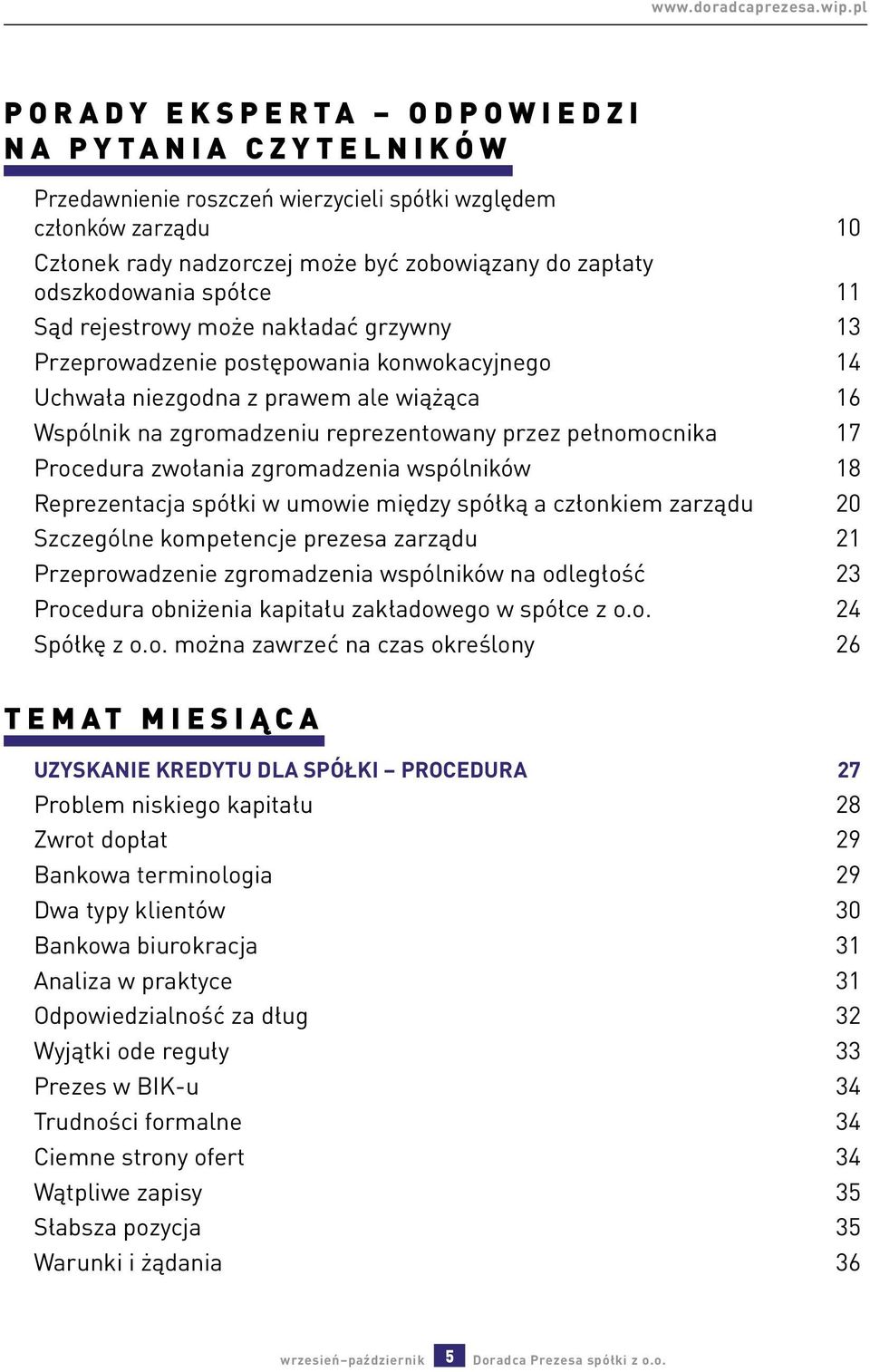 www.doradcaprezesa.wip.pl

PORADY EKSPERTA – ODPOWIEDZI NA PYTANIA CZYTELNIKÓW

Przedawnienie roszczeń wierzycieli spółki względem członków zarządu 10
Członek rady nadzorczej może być zobowiązany do zapłaty odszkodowania spółce 11
Sąd rejestrowy może nakładać grzywny 13
Przeprowadzenie postępowania konwokacyjnego 14
Uchwała niezgodna z prawem ale wiążąca 16
Wspólnik na zgromadzeniu reprezentowany przez pełnomocnika 17
Procedura zwołania zgromadzenia wspólników 18
Reprezentacja spółki w umowie między spółką a członkiem zarządu 20
Szczególne kompetencje prezesa zarządu 21
Przeprowadzenie zgromadzenia wspólników na odległość 23
Procedura obniżenia kapitału zakładowego w spółce z o.o. 24
Spółkę z o.o. można zawrzeć na czas określony 26

TEMAT MIESIĄCA

UZYSKANIE KREDYTU DLA SPÓŁKI – PROCEDURA 27
Problem niskiego kapitału 28
Zwrot dopłat 29
Bankowa terminologia 29
Dwa typy klientów 30
Bankowa biurokracja 31
Analiza w praktyce 31
Odpowiedzialność za dług 32
Wyjątki ode reguły 33
Prezes w BIK-u 34
Trudności formalne 34
Ciemne strony ofert 34
Wątpliwe zapisy 35
Słabsza pozycja 35
Warunki i żądania 36

wrzesień–październik 5 Doradca Prezesa spółki z o.o.